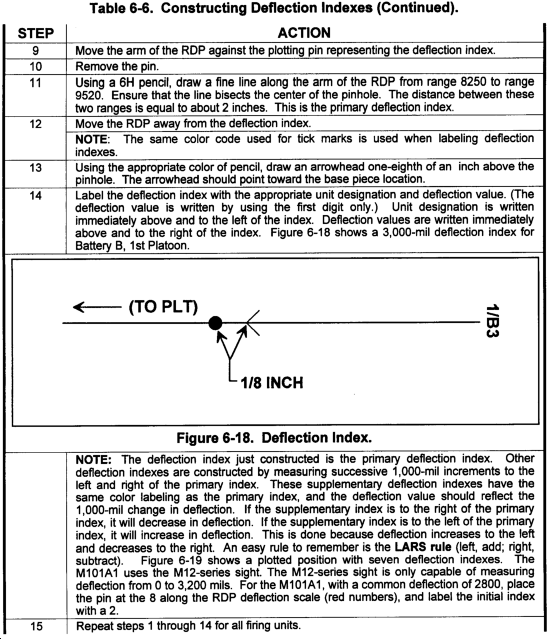 Table 6-6. Constructing Deflection Indexes (Continued).

| STEP | ACTION |
|---|---|
| 9 | Move the arm of the RDP against the plotting pin representing the deflection index. |
| 10 | Remove the pin. |
| 11 | Using a 6H pencil, draw a fine line along the arm of the RDP from range 8250 to range 9520. Ensure that the line bisects the center of the pinhole. The distance between these two ranges is equal to about 2 inches. This is the primary deflection index. |
| 12 | Move the RDP away from the deflection index. |
| | NOTE: The same color code used for tick marks is used when labeling deflection indexes. |
| 13 | Using the appropriate color of pencil, draw an arrowhead one-eighth of an inch above the pinhole. The arrowhead should point toward the base piece location. |
| 14 | Label the deflection index with the appropriate unit designation and deflection value. (The deflection value is written by using the first digit only.) Unit designation is written immediately above and to the left of the index. Deflection values are written immediately above and to the right of the index. Figure 6-18 shows a 3,000-mil deflection index for Battery B, 1st Platoon. |

(TO PLT)

1/B3

1/8 INCH

Figure 6-18. Deflection Index.

| | |
|---|---|
| | NOTE: The deflection index just constructed is the primary deflection index. Other deflection indexes are constructed by measuring successive 1,000-mil increments to the left and right of the primary index. These supplementary deflection indexes have the same color labeling as the primary index, and the deflection value should reflect the 1,000-mil change in deflection. If the supplementary index is to the right of the primary index, it will decrease in deflection. If the supplementary index is to the left of the primary index, it will increase in deflection. This is done because deflection increases to the left and decreases to the right. An easy rule to remember is the LARS rule (left, add; right, subtract). Figure 6-19 shows a plotted position with seven deflection indexes. The M101A1 uses the M12-series sight. The M12-series sight is only capable of measuring deflection from 0 to 3,200 mils. For the M101A1, with a common deflection of 2800, place the pin at the 8 along the RDP deflection scale (red numbers), and label the initial index with a 2. |
| 15 | Repeat steps 1 through 14 for all firing units. |